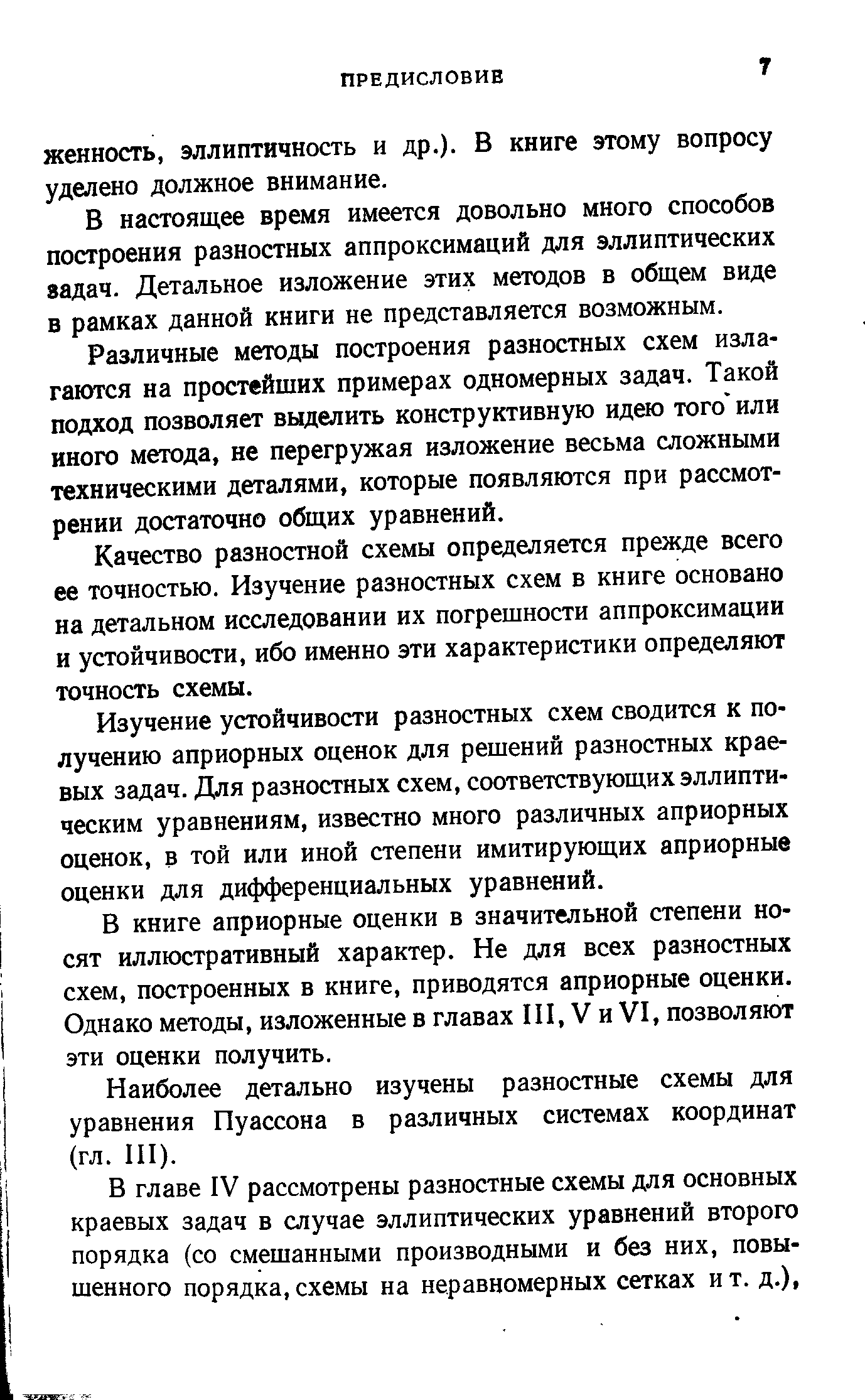 ПРЕДИСЛОВИЕ 7

женность, эллиптичность и др.). В книге этому вопросу уделено должное внимание.

В настоящее время имеется довольно много способов построения разностных аппроксимаций для эллиптических задач. Детальное изложение этих методов в общем виде в рамках данной книги не представляется возможным.

Различные методы построения разностных схем излагаются на простейших примерах одномерных задач. Такой подход позволяет выделить конструктивную идею того или иного метода, не перегружая изложение весьма сложными техническими деталями, которые появляются при рассмотрении достаточно общих уравнений.

Качество разностной схемы определяется прежде всего ее точностью. Изучение разностных схем в книге основано на детальном исследовании их погрешности аппроксимации и устойчивости, ибо именно эти характеристики определяют точность схемы.

Изучение устойчивости разностных схем сводится к получению априорных оценок для решений разностных краевых задач. Для разностных схем, соответствующих эллиптическим уравнениям, известно много различных априорных оценок, в той или иной степени имитирующих априорные оценки для дифференциальных уравнений.

В книге априорные оценки в значительной степени носят иллюстративный характер. Не для всех разностных схем, построенных в книге, приводятся априорные оценки. Однако методы, изложенные в главах III, V и VI, позволяют эти оценки получить.

Наиболее детально изучены разностные схемы для уравнения Пуассона в различных системах координат (гл. III).

В главе IV рассмотрены разностные схемы для основных краевых задач в случае эллиптических уравнений второго порядка (со смешанными производными и без них, повышенного порядка, схемы на неравномерных сетках и т. д.),